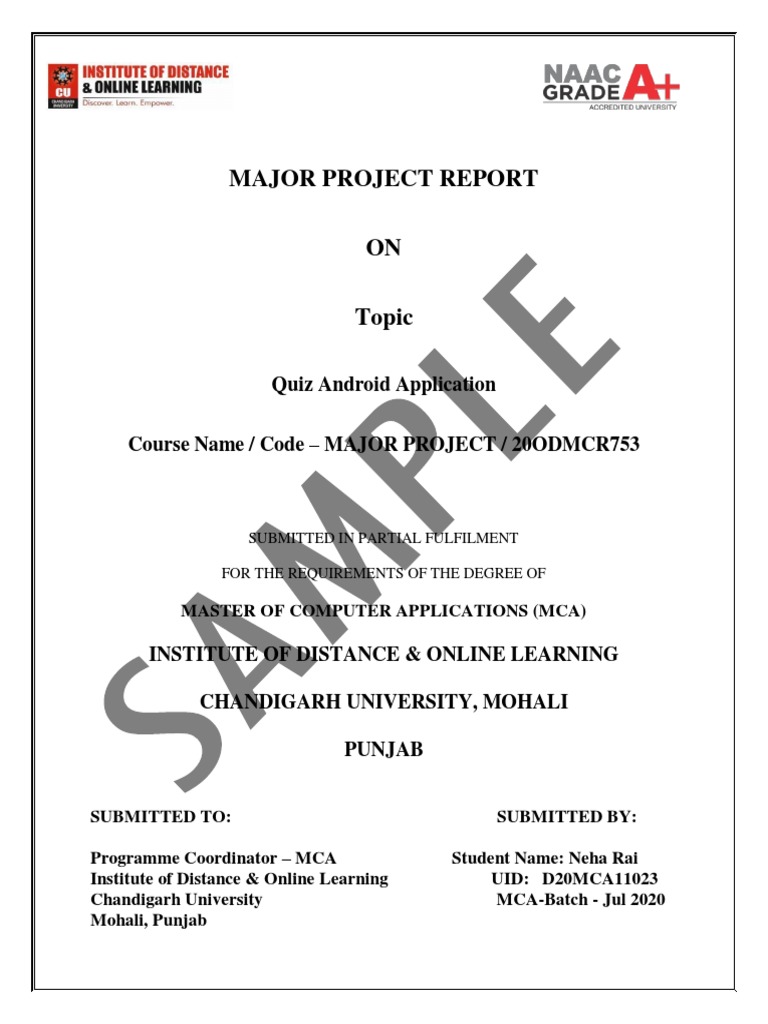 CU CHANDIGARH UNIVERSITY
INSTITUTE OF DISTANCE & ONLINE LEARNING
Discover. Learn. Empower.

NAAC GRADE A+
ACCREDITED UNIVERSITY

MAJOR PROJECT REPORT

ON

Topic

Quiz Android Application

Course Name / Code – MAJOR PROJECT / 20ODMCR753

SUBMITTED IN PARTIAL FULFILMENT

FOR THE REQUIREMENTS OF THE DEGREE OF

MASTER OF COMPUTER APPLICATIONS (MCA)

INSTITUTE OF DISTANCE & ONLINE LEARNING

CHANDIGARH UNIVERSITY, MOHALI

PUNJAB

SAMPLE

SUBMITTED TO:

Programme Coordinator – MCA
Institute of Distance & Online Learning
Chandigarh University
Mohali, Punjab

SUBMITTED BY:

Student Name: Neha Rai
UID: D20MCA11023
MCA-Batch - Jul 2020